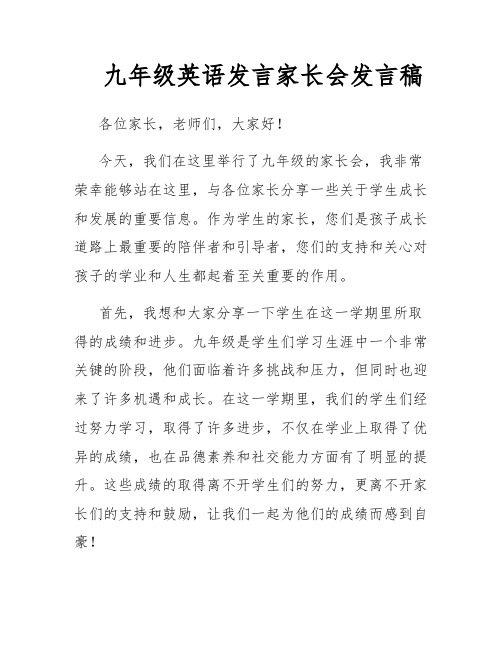 九年级英语发言家长会发言稿

各位家长，老师们，大家好！

今天，我们在这里举行了九年级的家长会，我非常荣幸能够站在这里，与各位家长分享一些关于学生成长和发展的重要信息。作为学生的家长，您们是孩子成长道路上最重要的陪伴者和引导者，您们的支持和关心对孩子的学业和人生都起着至关重要的作用。

首先，我想和大家分享一下学生在这一学期里所取得的成绩和进步。九年级是学生们学习生涯中一个非常关键的阶段，他们面临着许多挑战和压力，但同时也迎来了许多机遇和成长。在这一学期里，我们的学生们经过努力学习，取得了许多进步，不仅在学业上取得了优异的成绩，也在品德素养和社交能力方面有了明显的提升。这些成绩的取得离不开学生们的努力，更离不开家长们的支持和鼓励，让我们一起为他们的成绩而感到自豪！